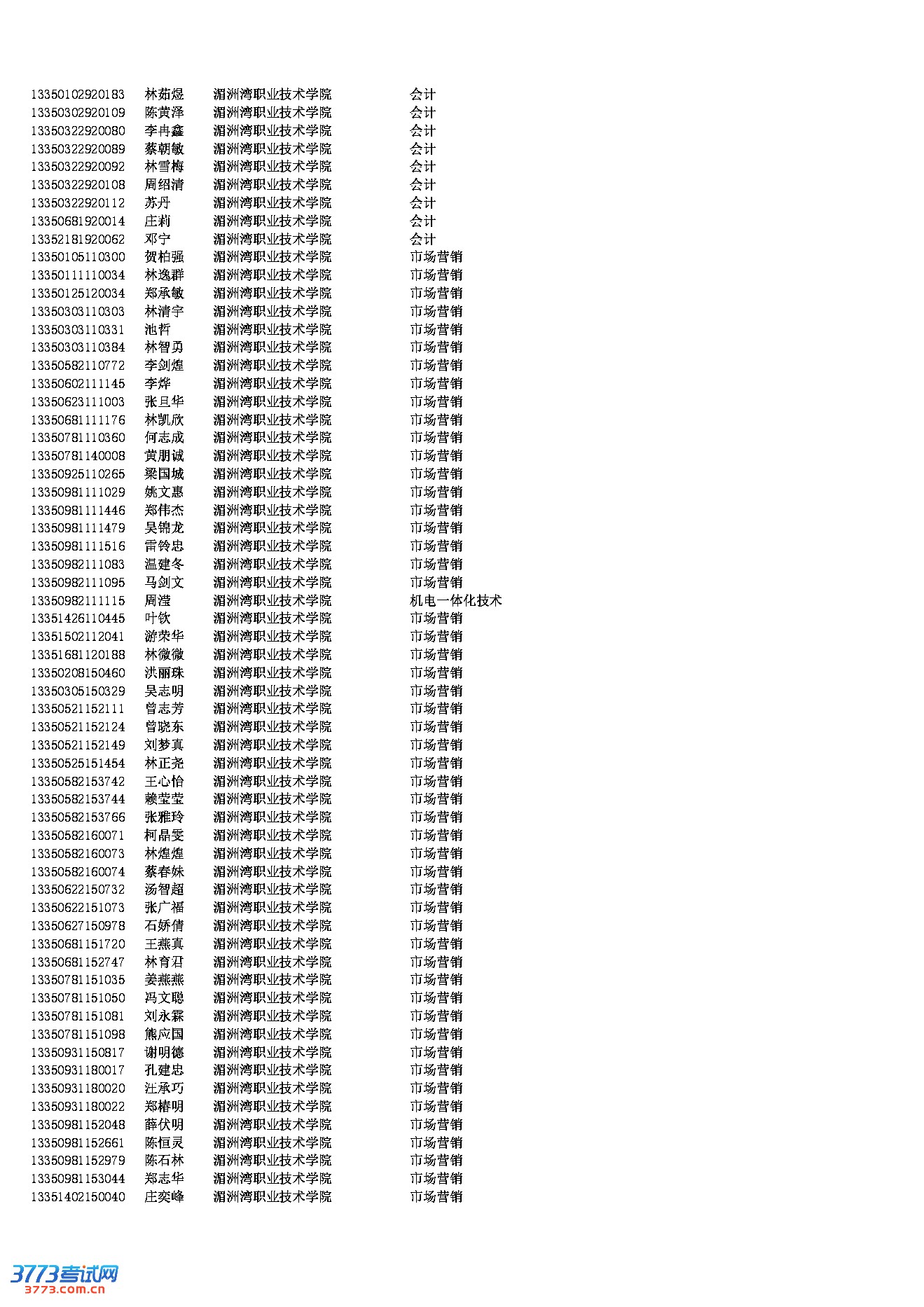 | 13350102920183 | 林茹煜 | 湄洲湾职业技术学院 | 会计 |
|---|---|---|---|
| 13350302920109 | 陈黄泽 | 湄洲湾职业技术学院 | 会计 |
| 13350322920080 | 李冉鑫 | 湄洲湾职业技术学院 | 会计 |
| 13350322920089 | 蔡朝敏 | 湄洲湾职业技术学院 | 会计 |
| 13350322920092 | 林雪梅 | 湄洲湾职业技术学院 | 会计 |
| 13350322920108 | 周绍清 | 湄洲湾职业技术学院 | 会计 |
| 13350322920112 | 苏丹 | 湄洲湾职业技术学院 | 会计 |
| 13350681920014 | 庄莉 | 湄洲湾职业技术学院 | 会计 |
| 13352181920062 | 邓宁 | 湄洲湾职业技术学院 | 会计 |
| 13350105110300 | 贺柏强 | 湄洲湾职业技术学院 | 市场营销 |
| 13350111110034 | 林逸群 | 湄洲湾职业技术学院 | 市场营销 |
| 13350125120034 | 郑承敏 | 湄洲湾职业技术学院 | 市场营销 |
| 13350303110303 | 林清宇 | 湄洲湾职业技术学院 | 市场营销 |
| 13350303110331 | 池哲 | 湄洲湾职业技术学院 | 市场营销 |
| 13350303110384 | 林智勇 | 湄洲湾职业技术学院 | 市场营销 |
| 13350582110772 | 李剑煌 | 湄洲湾职业技术学院 | 市场营销 |
| 13350602111145 | 李烨 | 湄洲湾职业技术学院 | 市场营销 |
| 13350623111003 | 张旦华 | 湄洲湾职业技术学院 | 市场营销 |
| 13350681111176 | 林凯欣 | 湄洲湾职业技术学院 | 市场营销 |
| 13350781110360 | 何志成 | 湄洲湾职业技术学院 | 市场营销 |
| 13350781140008 | 黄朋诚 | 湄洲湾职业技术学院 | 市场营销 |
| 13350925110265 | 梁国城 | 湄洲湾职业技术学院 | 市场营销 |
| 13350981111029 | 姚文惠 | 湄洲湾职业技术学院 | 市场营销 |
| 13350981111446 | 郑伟杰 | 湄洲湾职业技术学院 | 市场营销 |
| 13350981111479 | 吴锦龙 | 湄洲湾职业技术学院 | 市场营销 |
| 13350981111516 | 雷铃忠 | 湄洲湾职业技术学院 | 市场营销 |
| 13350982111083 | 温建冬 | 湄洲湾职业技术学院 | 市场营销 |
| 13350982111095 | 马剑文 | 湄洲湾职业技术学院 | 市场营销 |
| 13350982111115 | 周滢 | 湄洲湾职业技术学院 | 机电一体化技术 |
| 13351426110445 | 叶钦 | 湄洲湾职业技术学院 | 市场营销 |
| 13351502112041 | 游荣华 | 湄洲湾职业技术学院 | 市场营销 |
| 13351681120188 | 林微微 | 湄洲湾职业技术学院 | 市场营销 |
| 13350208150460 | 洪丽珠 | 湄洲湾职业技术学院 | 市场营销 |
| 13350305150329 | 吴志明 | 湄洲湾职业技术学院 | 市场营销 |
| 13350521152111 | 曾志芳 | 湄洲湾职业技术学院 | 市场营销 |
| 13350521152124 | 曾晓东 | 湄洲湾职业技术学院 | 市场营销 |
| 13350521152149 | 刘梦真 | 湄洲湾职业技术学院 | 市场营销 |
| 13350525151454 | 林正尧 | 湄洲湾职业技术学院 | 市场营销 |
| 13350582153742 | 王心怡 | 湄洲湾职业技术学院 | 市场营销 |
| 13350582153744 | 赖莹莹 | 湄洲湾职业技术学院 | 市场营销 |
| 13350582153766 | 张雅玲 | 湄洲湾职业技术学院 | 市场营销 |
| 13350582160071 | 柯晶雯 | 湄洲湾职业技术学院 | 市场营销 |
| 13350582160073 | 林煌煌 | 湄洲湾职业技术学院 | 市场营销 |
| 13350582160074 | 蔡春妹 | 湄洲湾职业技术学院 | 市场营销 |
| 13350622150732 | 汤智超 | 湄洲湾职业技术学院 | 市场营销 |
| 13350622151073 | 张广福 | 湄洲湾职业技术学院 | 市场营销 |
| 13350627150978 | 石娇倩 | 湄洲湾职业技术学院 | 市场营销 |
| 13350681151720 | 王燕真 | 湄洲湾职业技术学院 | 市场营销 |
| 13350681152747 | 林育君 | 湄洲湾职业技术学院 | 市场营销 |
| 13350781151035 | 姜燕燕 | 湄洲湾职业技术学院 | 市场营销 |
| 13350781151050 | 冯文聪 | 湄洲湾职业技术学院 | 市场营销 |
| 13350781151081 | 刘永霖 | 湄洲湾职业技术学院 | 市场营销 |
| 13350781151098 | 熊应国 | 湄洲湾职业技术学院 | 市场营销 |
| 13350931150817 | 谢明德 | 湄洲湾职业技术学院 | 市场营销 |
| 13350931180017 | 孔建忠 | 湄洲湾职业技术学院 | 市场营销 |
| 13350931180020 | 汪承巧 | 湄洲湾职业技术学院 | 市场营销 |
| 13350931180022 | 郑椿明 | 湄洲湾职业技术学院 | 市场营销 |
| 13350981152048 | 薛伏明 | 湄洲湾职业技术学院 | 市场营销 |
| 13350981152661 | 陈恒灵 | 湄洲湾职业技术学院 | 市场营销 |
| 13350981152979 | 陈石林 | 湄洲湾职业技术学院 | 市场营销 |
| 13350981153044 | 郑志华 | 湄洲湾职业技术学院 | 市场营销 |
| 13351402150040 | 庄奕峰 | 湄洲湾职业技术学院 | 市场营销 |

3773考试网
3773.com.cn